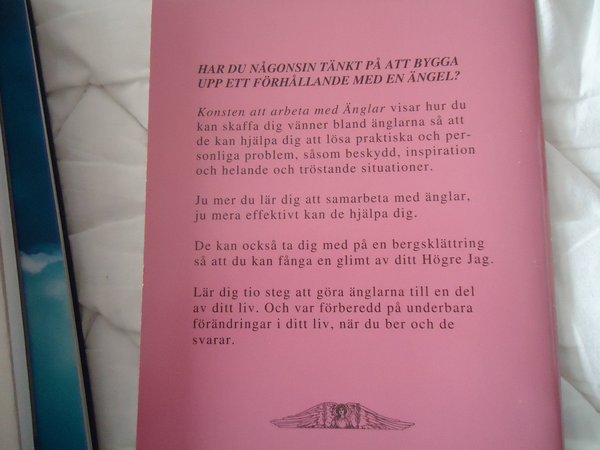 HAR DU NÅGONSIN TÄNKT PÅ ATT BYGGA UPP ETT FÖRHÅLLANDE MED EN ÄNGEL?

Konsten att arbeta med Änglar visar hur du kan skaffa dig vänner bland änglarna så att de kan hjälpa dig att lösa praktiska och personliga problem, såsom beskydd, inspiration och helande och tröstande situationer.

Ju mer du lär dig att samarbeta med änglar, ju mera effektivt kan de hjälpa dig.

De kan också ta dig med på en bergsklättring så att du kan fånga en glimt av ditt Högre Jag.

Lär dig tio steg att göra änglarna till en del av ditt liv. Och var förberedd på underbara förändringar i ditt liv, när du ber och de svarar.